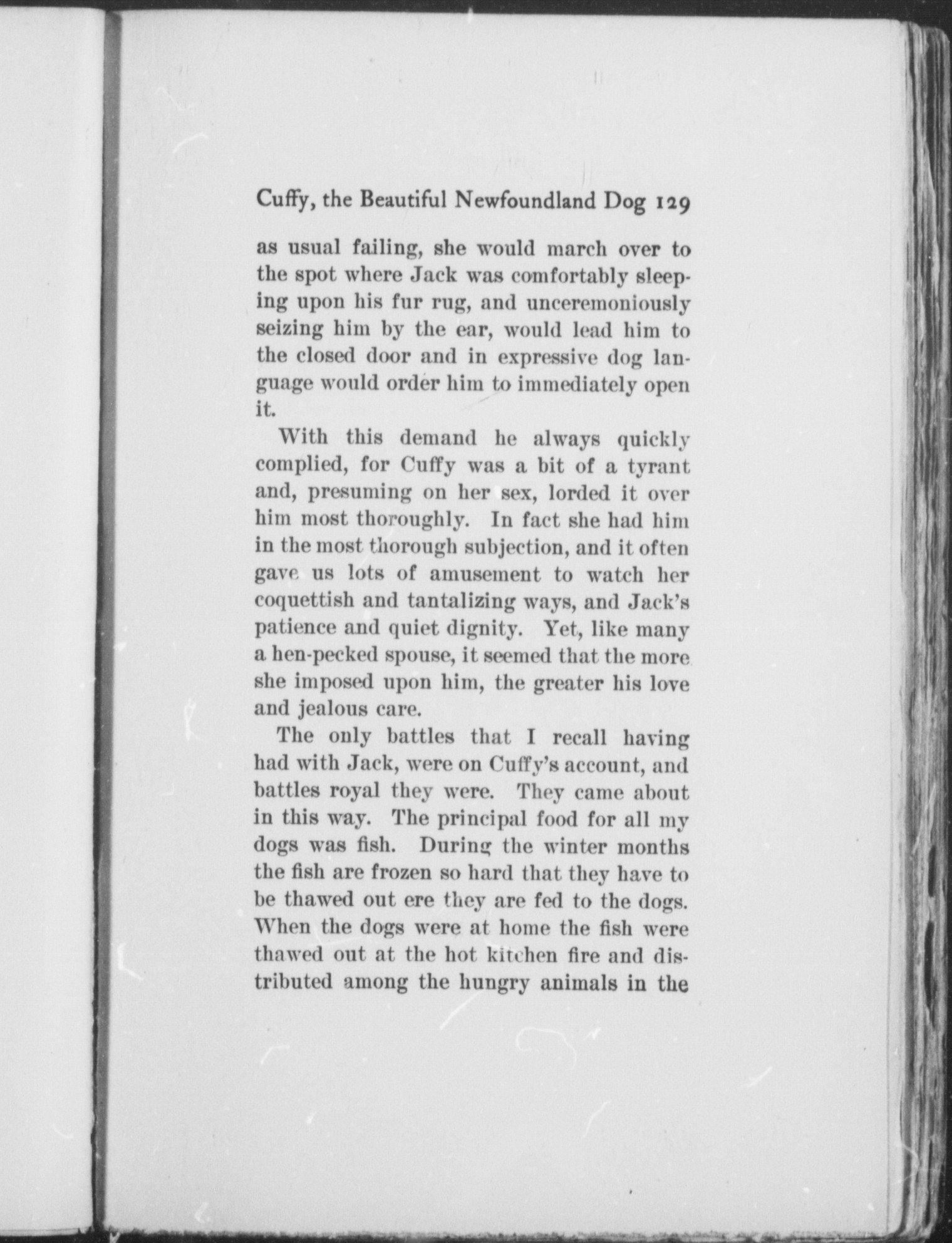 Cuffy, the Beautiful Newfoundland Dog 129

as usual failing, she would march over to the spot where Jack was comfortably sleeping upon his fur rug, and unceremoniously seizing him by the ear, would lead him to the closed door and in expressive dog language would order him to immediately open it.

With this demand he always quickly complied, for Cuffy was a bit of a tyrant and, presuming on her sex, lorded it over him most thoroughly. In fact she had him in the most thorough subjection, and it often gave us lots of amusement to watch her coquettish and tantalizing ways, and Jack's patience and quiet dignity. Yet, like many a hen-pecked spouse, it seemed that the more she imposed upon him, the greater his love and jealous care.

The only battles that I recall having had with Jack, were on Cuffy's account, and battles royal they were. They came about in this way. The principal food for all my dogs was fish. During the winter months the fish are frozen so hard that they have to be thawed out ere they are fed to the dogs. When the dogs were at home the fish were thawed out at the hot kitchen fire and distributed among the hungry animals in the